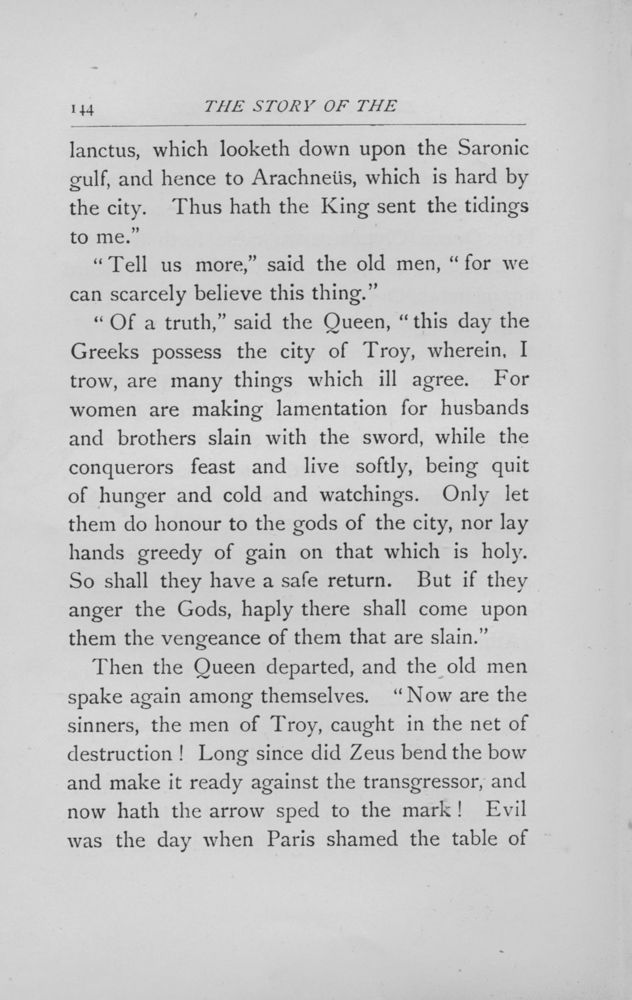 144 THE STORY OF THE

lanctus, which looketh down upon the Saronic gulf, and hence to Arachneüs, which is hard by the city. Thus hath the King sent the tidings to me."

"Tell us more," said the old men, "for we can scarcely believe this thing."

"Of a truth," said the Queen, "this day the Greeks possess the city of Troy, wherein, I trow, are many things which ill agree. For women are making lamentation for husbands and brothers slain with the sword, while the conquerors feast and live softly, being quit of hunger and cold and watchings. Only let them do honour to the gods of the city, nor lay hands greedy of gain on that which is holy. So shall they have a safe return. But if they anger the Gods, haply there shall come upon them the vengeance of them that are slain."

Then the Queen departed, and the old men spake again among themselves. "Now are the sinners, the men of Troy, caught in the net of destruction! Long since did Zeus bend the bow and make it ready against the transgressor, and now hath the arrow sped to the mark! Evil was the day when Paris shamed the table of